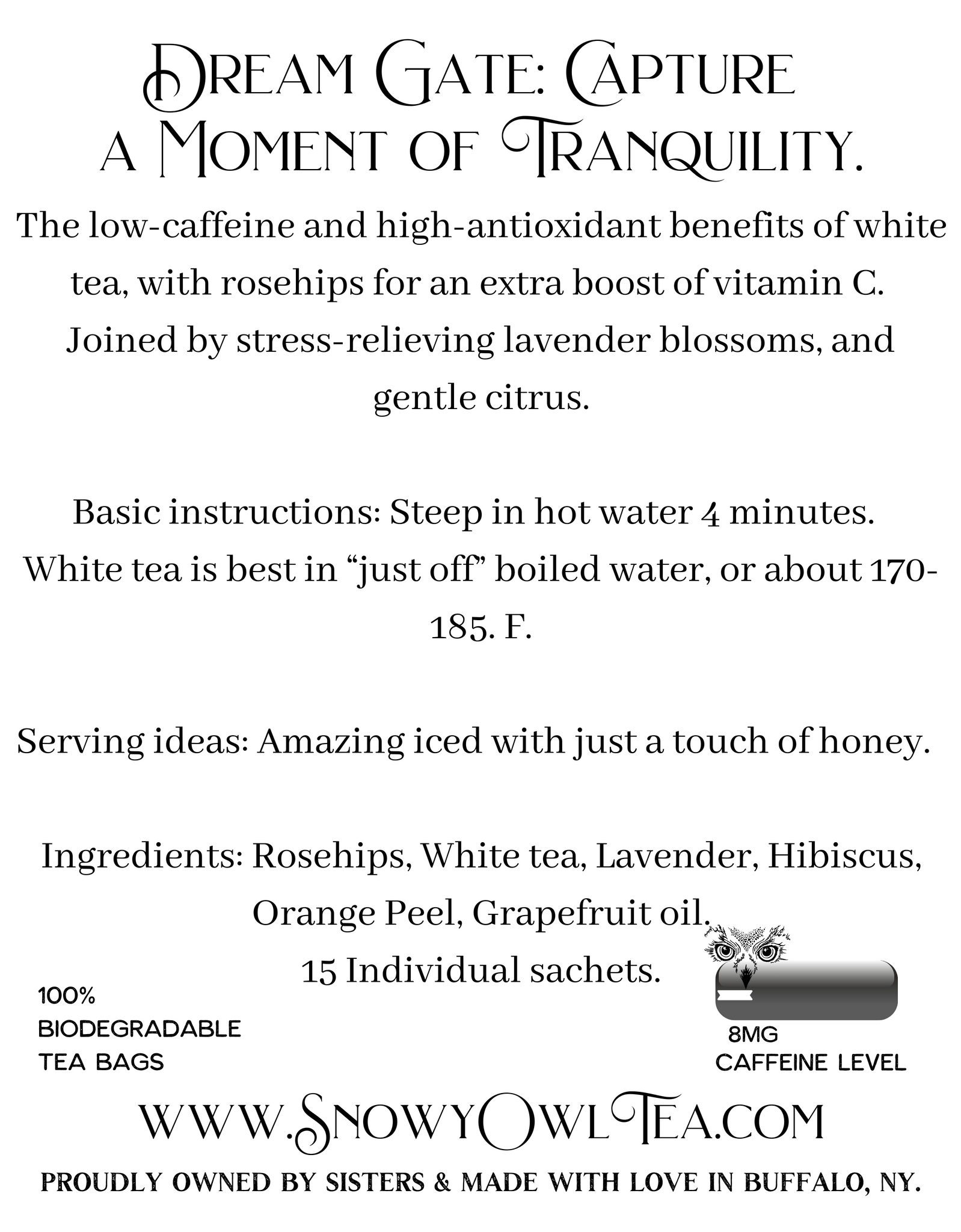 Dream Gate: Capture a Moment of Tranquility.

The low-caffeine and high-antioxidant benefits of white tea, with rosehips for an extra boost of vitamin C. Joined by stress-relieving lavender blossoms, and gentle citrus.

Basic instructions: Steep in hot water 4 minutes. White tea is best in “just off” boiled water, or about 170-185. F.

Serving ideas: Amazing iced with just a touch of honey.

Ingredients: Rosehips, White tea, Lavender, Hibiscus, Orange Peel, Grapefruit oil.
15 Individual sachets.

100% BIODEGRADABLE TEA BAGS

8MG CAFFEINE LEVEL

www.SnowyOwlTea.com

PROUDLY OWNED BY SISTERS & MADE WITH LOVE IN BUFFALO, NY.